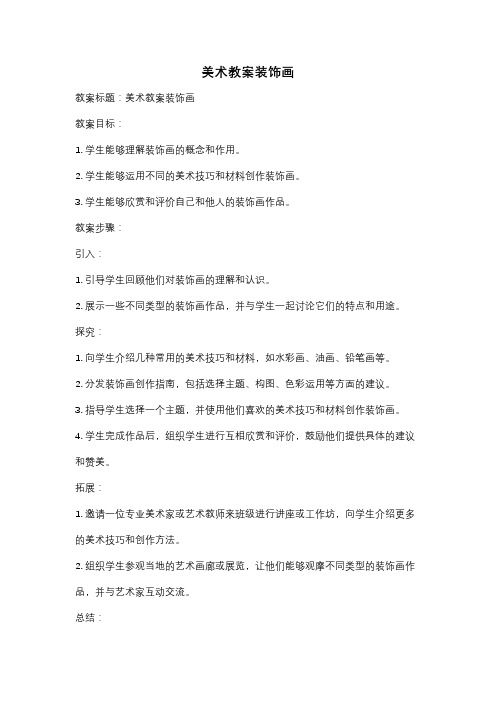 美术教案装饰画

教案标题：美术教案装饰画

教案目标：

1. 学生能够理解装饰画的概念和作用。

2. 学生能够运用不同的美术技巧和材料创作装饰画。

3. 学生能够欣赏和评价自己和他人的装饰画作品。

教案步骤：

引入：

1. 引导学生回顾他们对装饰画的理解和认识。

2. 展示一些不同类型的装饰画作品，并与学生一起讨论它们的特点和用途。

探究：

1. 向学生介绍几种常用的美术技巧和材料，如水彩画、油画、铅笔画等。

2. 分发装饰画创作指南，包括选择主题、构图、色彩运用等方面的建议。

3. 指导学生选择一个主题，并使用他们喜欢的美术技巧和材料创作装饰画。

4. 学生完成作品后，组织学生进行互相欣赏和评价，鼓励他们提供具体的建议和赞美。

拓展：

1. 邀请一位专业美术家或艺术教师来班级进行讲座或工作坊，向学生介绍更多的美术技巧和创作方法。

2. 组织学生参观当地的艺术画廊或展览，让他们能够观摩不同类型的装饰画作品，并与艺术家互动交流。

总结：